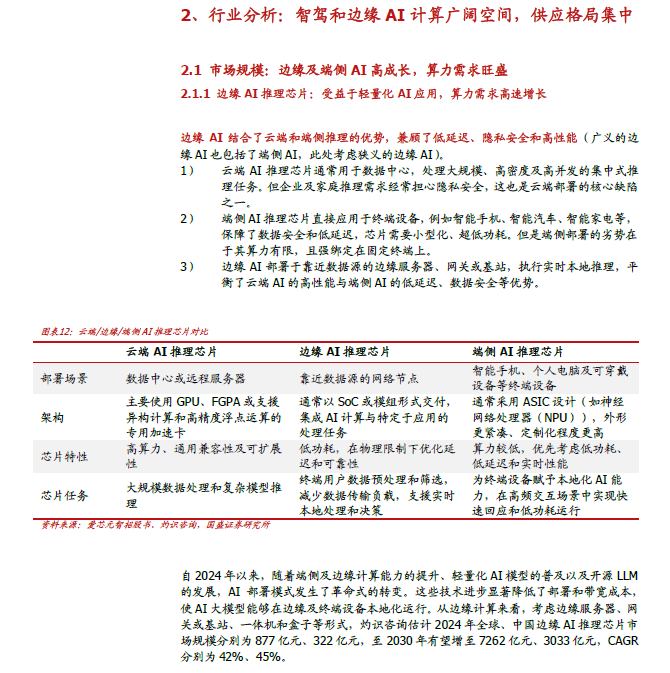 2、行业分析：智驾和边缘 AI 计算广阔空间，供应格局集中

2.1 市场规模：边缘及端侧 AI 高成长，算力需求旺盛

2.1.1 边缘 AI 推理芯片：受益于轻量化 AI 应用，算力需求高速增长

边缘 AI 结合了云端和端侧推理的优势，兼顾了低延迟、隐私安全和高性能（广义的边缘 AI 也包括了端侧 AI，此处考虑狭义的边缘 AI）。

1） 云端 AI 推理芯片通常用于数据中心，处理大规模、高密度及高并发的集中式推理任务。但企业及家庭推理需求经常担心隐私安全，这也是云端部署的核心缺陷之一。

2） 端侧 AI 推理芯片直接应用于终端设备，例如智能手机、智能汽车、智能家电等，保障了数据安全和低延迟，芯片需要小型化、超低功耗。但是端侧部署的劣势在于其算力有限，且强绑定在固定终端上。

3） 边缘 AI 部署于靠近数据源的边缘服务器、网关或基站，执行实时本地推理，平衡了云端 AI 的高性能与端侧 AI 的低延迟、数据安全等优势。

图表12：云端/边缘/端侧 AI 推理芯片对比

| | 云端 AI 推理芯片 | 边缘 AI 推理芯片 | 端侧 AI 推理芯片 |
|---|---|---|---|
| 部署场景 | 数据中心或远程服务器 | 靠近数据源的网络节点 | 智能手机、个人电脑及可穿戴设备等终端设备 |
| 架构 | 主要使用 GPU、FGPA 或支援异构计算和高精度浮点运算的专用加速卡 | 通常以 SoC 或模组形式交付，集成 AI 计算与特定于应用的处理任务 | 通常采用 ASIC 设计（如神经网络处理器（NPU）），外形更紧凑、定制化程度更高 |
| 芯片特性 | 高算力、通用兼容性及可扩展性 | 低功耗，在物理限制下优化延迟和可靠性 | 算力较低，优先考虑低功耗、低延迟和实时性能 |
| 芯片任务 | 大规模数据处理和复杂模型推理 | 终端用户数据预处理和筛选，减少数据传输负载，支援实时本地处理和决策 | 为终端设备赋予本地化 AI 能力，在高频交互场景中实现快速回应和低功耗运行 |

资料来源：爱芯元智招股书、灼识咨询，国盛证券研究所

自 2024 年以来，随着端侧及边缘计算能力的提升、轻量化 AI 模型的普及以及开源 LLM 的发展，AI 部署模式发生了革命式的转变。这些技术进步显著降低了部署和带宽成本，使 AI 大模型能够在边缘及终端设备本地化运行。从边缘计算来看，考虑边缘服务器、网关或基站、一体机和盒子等形式，灼识咨询估计 2024 年全球、中国边缘 AI 推理芯片市场规模分别为 877 亿元、322 亿元，至 2030 年有望增至 7262 亿元、3033 亿元，CAGR 分别为 42%、45%。